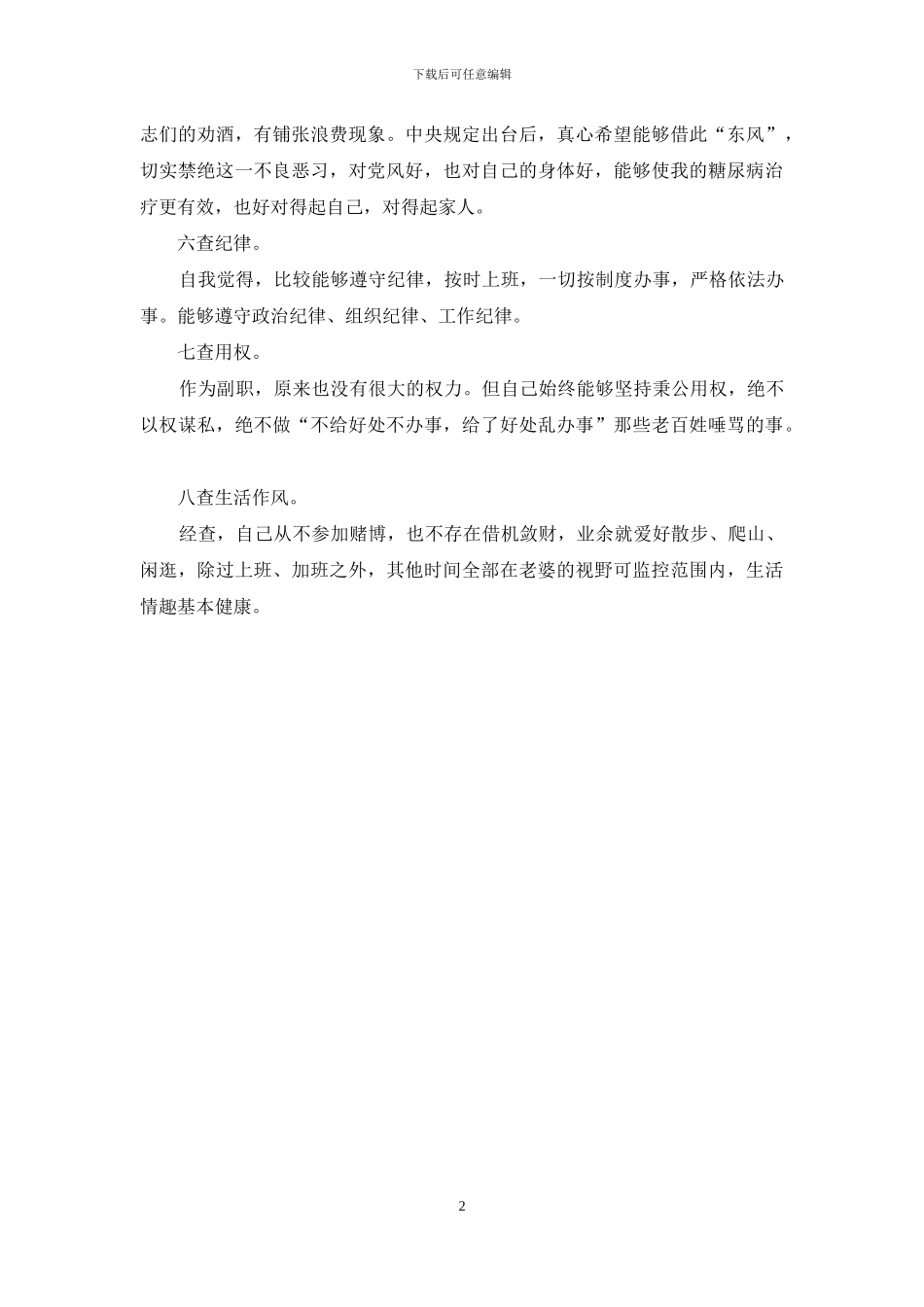 下载后可任意编辑

志们的劝酒，有铺张浪费现象。中央规定出台后，真心希望能够借此“东风”，切实禁绝这一不良恶习，对党风好，也对自己的身体好，能够使我的糖尿病治疗更有效，也好对得起自己，对得起家人。

六查纪律。

自我觉得，比较能够遵守纪律，按时上班，一切按制度办事，严格依法办事。能够遵守政治纪律、组织纪律、工作纪律。

七查用权。

作为副职，原来也没有很大的权力。但自己始终能够坚持秉公用权，绝不以权谋私，绝不做“不给好处不办事，给了好处乱办事”那些老百姓唾骂的事。

八查生活作风。

经查，自己从不参加赌博，也不存在借机敛财，业余就爱好散步、爬山、闲逛，除过上班、加班之外，其他时间全部在老婆的视野可监控范围内，生活情趣基本健康。

2